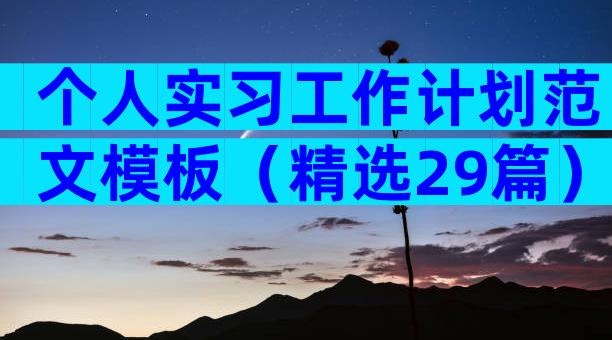 个人实习工作计划范文模板（精选29篇）